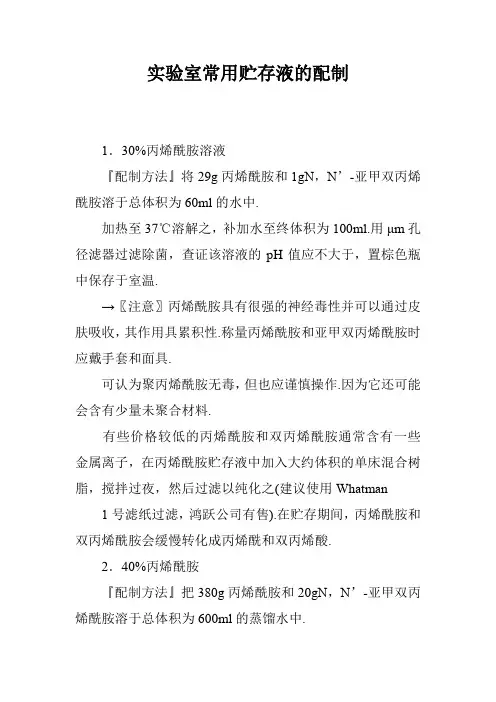 实验室常用贮存液的配制

1．30%丙烯酰胺溶液

『配制方法』将 29g 丙烯酰胺和 1gN，N’-亚甲双丙烯酰胺溶于总体积为 60ml 的水中.

加热至 37℃溶解之，补加水至终体积为 100ml.用 μm 孔径滤器过滤除菌，查证该溶液的 pH 值应不大于，置棕色瓶中保存于室温.

→〖注意〗丙烯酰胺具有很强的神经毒性并可以通过皮肤吸收，其作用具累积性.称量丙烯酰胺和亚甲双丙烯酰胺时应戴手套和面具.

可认为聚丙烯酰胺无毒，但也应谨慎操作.因为它还可能会含有少量未聚合材料.

有些价格较低的丙烯酰胺和双丙烯酰胺通常含有一些金属离子，在丙烯酰胺贮存液中加入大约体积的单床混合树脂，搅拌过夜，然后过滤以纯化之(建议使用 Whatman 1 号滤纸过滤，鸿跃公司有售).在贮存期间，丙烯酰胺和双丙烯酰胺会缓慢转化成丙烯酰和双丙烯酸.

2．40%丙烯酰胺

『配制方法』把 380g 丙烯酰胺和 20gN，N’-亚甲双丙烯酰胺溶于总体积为 600ml 的蒸馏水中.